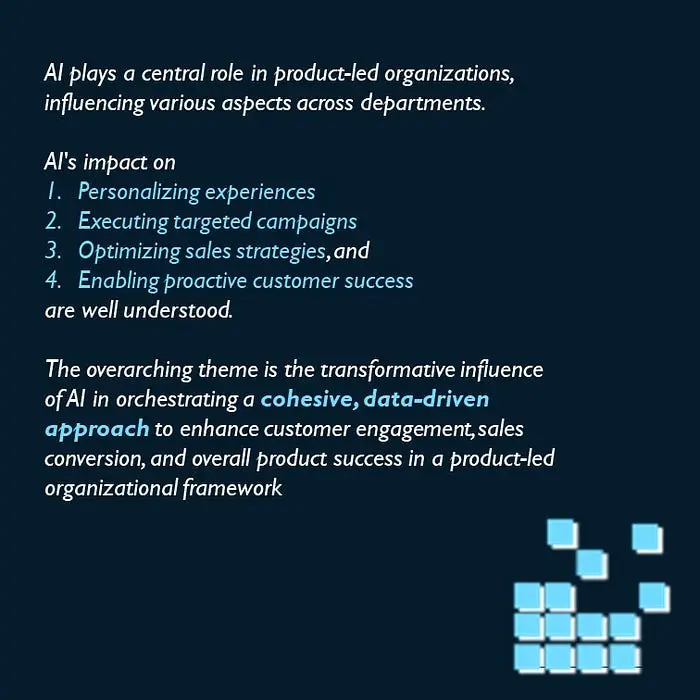 AI plays a central role in product-led organizations, influencing various aspects across departments.

AI's impact on
1. Personalizing experiences
2. Executing targeted campaigns
3. Optimizing sales strategies, and
4. Enabling proactive customer success
are well understood.

The overarching theme is the transformative influence of AI in orchestrating a cohesive, data-driven approach to enhance customer engagement, sales conversion, and overall product success in a product-led organizational framework